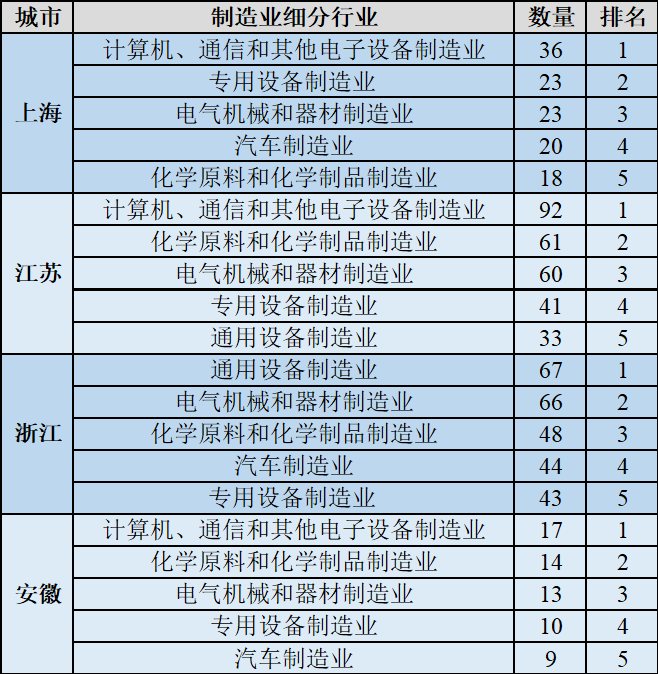 | 城市 | 制造业细分行业 | 数量 | 排名 |
|---|---|---|---|
| 上海 | 计算机、通信和其他电子设备制造业 | 36 | 1 |
| | 专用设备制造业 | 23 | 2 |
| | 电气机械和器材制造业 | 23 | 3 |
| | 汽车制造业 | 20 | 4 |
| | 化学原料和化学制品制造业 | 18 | 5 |
| 江苏 | 计算机、通信和其他电子设备制造业 | 92 | 1 |
| | 化学原料和化学制品制造业 | 61 | 2 |
| | 电气机械和器材制造业 | 60 | 3 |
| | 专用设备制造业 | 41 | 4 |
| | 通用设备制造业 | 33 | 5 |
| 浙江 | 通用设备制造业 | 67 | 1 |
| | 电气机械和器材制造业 | 66 | 2 |
| | 化学原料和化学制品制造业 | 48 | 3 |
| | 汽车制造业 | 44 | 4 |
| | 专用设备制造业 | 43 | 5 |
| 安徽 | 计算机、通信和其他电子设备制造业 | 17 | 1 |
| | 化学原料和化学制品制造业 | 14 | 2 |
| | 电气机械和器材制造业 | 13 | 3 |
| | 专用设备制造业 | 10 | 4 |
| | 汽车制造业 | 9 | 5 |